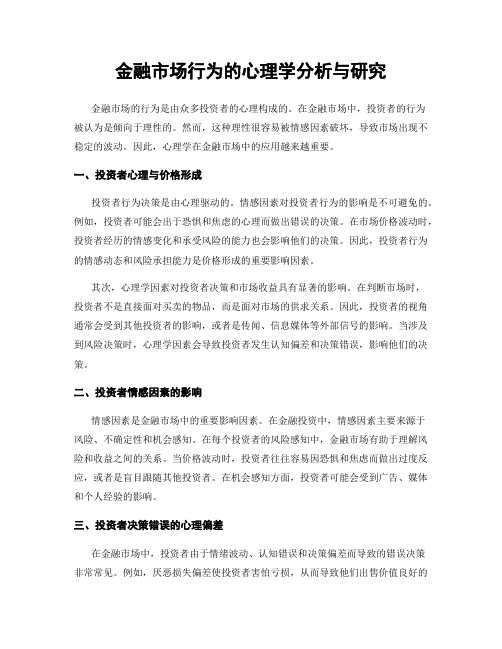 金融市场行为的心理学分析与研究

金融市场的行为是由众多投资者的心理构成的。在金融市场中，投资者的行为被认为是倾向于理性的。然而，这种理性很容易被情感因素破坏，导致市场出现不稳定的波动。因此，心理学在金融市场中的应用越来越重要。

一、投资者心理与价格形成

投资者行为决策是由心理驱动的。情感因素对投资者行为的影响是不可避免的。例如，投资者可能会出于恐惧和焦虑的心理而做出错误的决策。在市场价格波动时，投资者经历的情感变化和承受风险的能力也会影响他们的决策。因此，投资者行为的情感动态和风险承担能力是价格形成的重要影响因素。

其次，心理学因素对投资者决策和市场收益具有显著的影响。在判断市场时，投资者不是直接面对买卖的物品，而是面对市场的供求关系。因此，投资者的视角通常会受到其他投资者的影响，或者是传闻、信息媒体等外部信号的影响。当涉及到风险决策时，心理学因素会导致投资者发生认知偏差和决策错误，影响他们的决策。

二、投资者情感因素的影响

情感因素是金融市场中的重要影响因素。在金融投资中，情感因素主要来源于风险、不确定性和机会感知。在每个投资者的风险感知中，金融市场有助于理解风险和收益之间的关系。当价格波动时，投资者往往容易因恐惧和焦虑而做出过度反应，或者是盲目跟随其他投资者。在机会感知方面，投资者可能会受到广告、媒体和个人经验的影响。

三、投资者决策错误的心理偏差

在金融市场中，投资者由于情绪波动、认知错误和决策偏差而导致的错误决策非常常见。例如，厌恶损失偏差使投资者害怕亏损，从而导致他们出售价值良好的